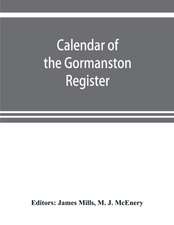 Calendar of the Gormanston Register

Editors: James Mills, M. J. McEnery